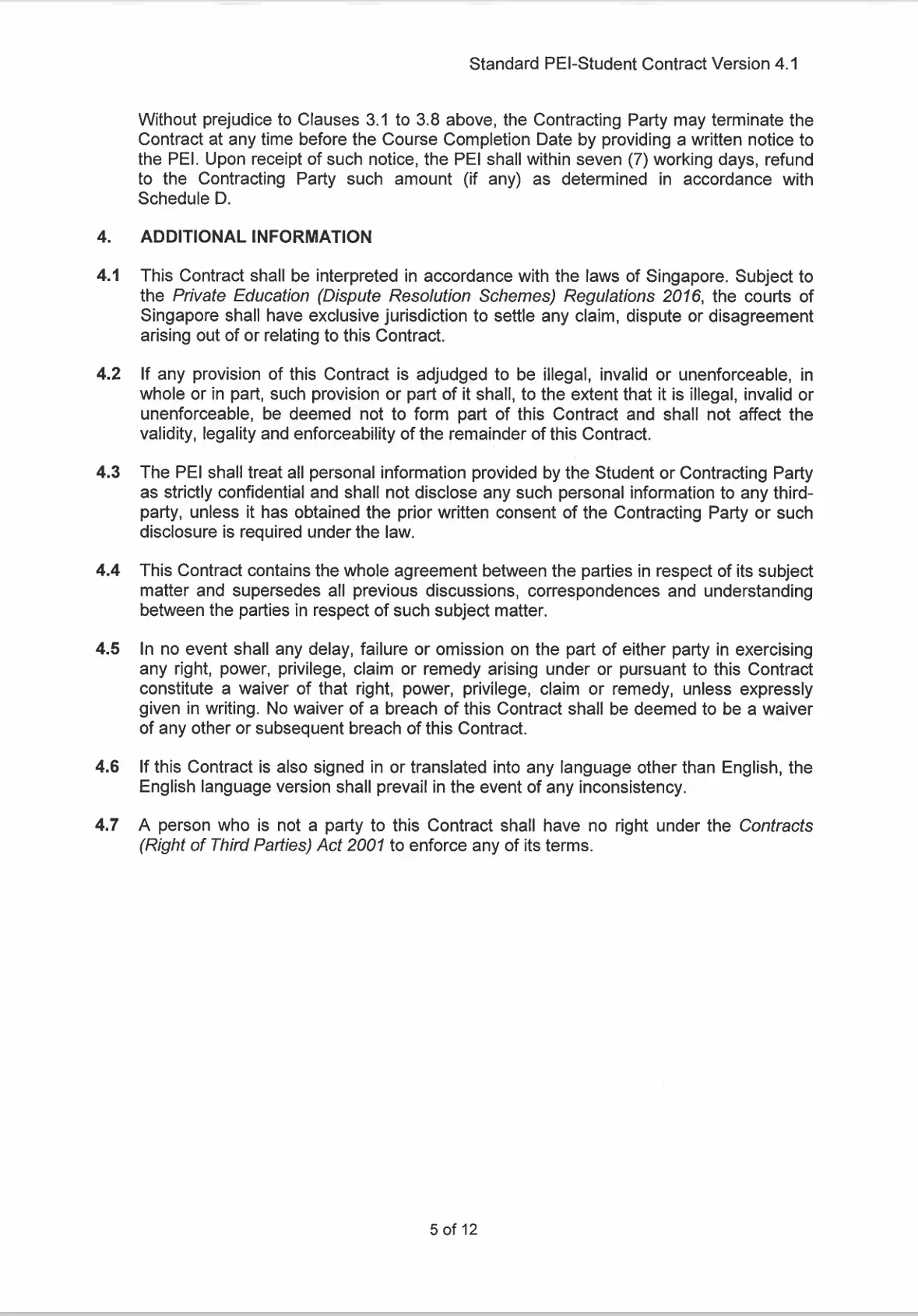 Standard PEI-Student Contract Version 4.1

Without prejudice to Clauses 3.1 to 3.8 above, the Contracting Party may terminate the Contract at any time before the Course Completion Date by providing a written notice to the PEI. Upon receipt of such notice, the PEI shall within seven (7) working days, refund to the Contracting Party such amount (if any) as determined in accordance with Schedule D.

4. ADDITIONAL INFORMATION

4.1 This Contract shall be interpreted in accordance with the laws of Singapore. Subject to the Private Education (Dispute Resolution Schemes) Regulations 2016, the courts of Singapore shall have exclusive jurisdiction to settle any claim, dispute or disagreement arising out of or relating to this Contract.

4.2 If any provision of this Contract is adjudged to be illegal, invalid or unenforceable, in whole or in part, such provision or part of it shall, to the extent that it is illegal, invalid or unenforceable, be deemed not to form part of this Contract and shall not affect the validity, legality and enforceability of the remainder of this Contract.

4.3 The PEI shall treat all personal information provided by the Student or Contracting Party as strictly confidential and shall not disclose any such personal information to any third-party, unless it has obtained the prior written consent of the Contracting Party or such disclosure is required under the law.

4.4 This Contract contains the whole agreement between the parties in respect of its subject matter and supersedes all previous discussions, correspondences and understanding between the parties in respect of such subject matter.

4.5 In no event shall any delay, failure or omission on the part of either party in exercising any right, power, privilege, claim or remedy arising under or pursuant to this Contract constitute a waiver of that right, power, privilege, claim or remedy, unless expressly given in writing. No waiver of a breach of this Contract shall be deemed to be a waiver of any other or subsequent breach of this Contract.

4.6 If this Contract is also signed in or translated into any language other than English, the English language version shall prevail in the event of any inconsistency.

4.7 A person who is not a party to this Contract shall have no right under the Contracts (Right of Third Parties) Act 2001 to enforce any of its terms.

5 of 12